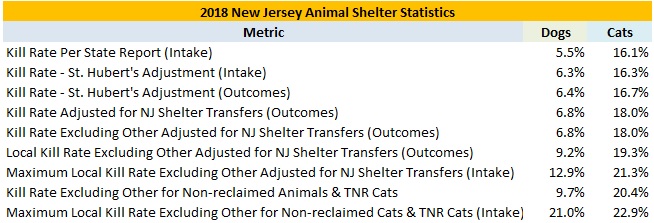 2018 New Jersey Animal Shelter Statistics

| Metric | Dogs | Cats |
|---|---|---|
| Kill Rate Per State Report (Intake) | 5.5% | 16.1% |
| Kill Rate - St. Hubert's Adjustment (Intake) | 6.3% | 16.3% |
| Kill Rate - St. Hubert's Adjustment (Outcomes) | 6.4% | 16.7% |
| Kill Rate Adjusted for NJ Shelter Transfers (Outcomes) | 6.8% | 18.0% |
| Kill Rate Excluding Other Adjusted for NJ Shelter Transfers (Outcomes) | 6.8% | 18.0% |
| Local Kill Rate Excluding Other Adjusted for NJ Shelter Transfers (Outcomes) | 9.2% | 19.3% |
| Maximum Local Kill Rate Excluding Other Adjusted for NJ Shelter Transfers (Intake) | 12.9% | 21.3% |
| Kill Rate Excluding Other for Non-reclaimed Animals & TNR Cats | 9.7% | 20.4% |
| Maximum Local Kill Rate Excluding Other for Non-reclaimed Cats & TNR Cats (Intake) | 21.0% | 22.9% |